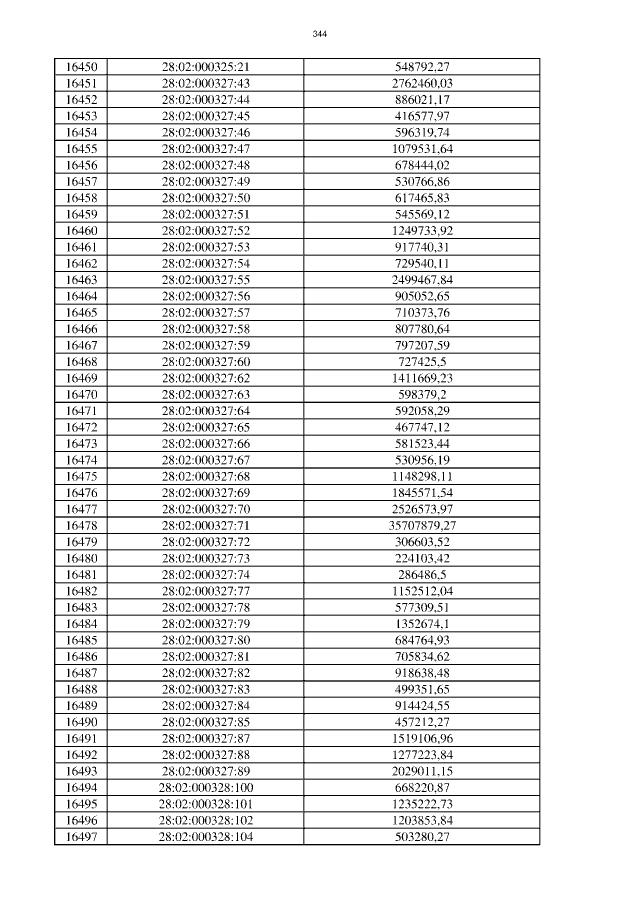 344

| 16450 | 28:02:000325:21 | 548792,27 |
|---|---|---|
| 16451 | 28:02:000327:43 | 2762460,03 |
| 16452 | 28:02:000327:44 | 886021,17 |
| 16453 | 28:02:000327:45 | 416577,97 |
| 16454 | 28:02:000327:46 | 596319,74 |
| 16455 | 28:02:000327:47 | 1079531,64 |
| 16456 | 28:02:000327:48 | 678444,02 |
| 16457 | 28:02:000327:49 | 530766,86 |
| 16458 | 28:02:000327:50 | 617465,83 |
| 16459 | 28:02:000327:51 | 545569,12 |
| 16460 | 28:02:000327:52 | 1249733,92 |
| 16461 | 28:02:000327:53 | 917740,31 |
| 16462 | 28:02:000327:54 | 729540,11 |
| 16463 | 28:02:000327:55 | 2499467,84 |
| 16464 | 28:02:000327:56 | 905052,65 |
| 16465 | 28:02:000327:57 | 710373,76 |
| 16466 | 28:02:000327:58 | 807780,64 |
| 16467 | 28:02:000327:59 | 797207,59 |
| 16468 | 28:02:000327:60 | 727425,5 |
| 16469 | 28:02:000327:62 | 1411669,23 |
| 16470 | 28:02:000327:63 | 598379,2 |
| 16471 | 28:02:000327:64 | 592058,29 |
| 16472 | 28:02:000327:65 | 467747,12 |
| 16473 | 28:02:000327:66 | 581523,44 |
| 16474 | 28:02:000327:67 | 530956,19 |
| 16475 | 28:02:000327:68 | 1148298,11 |
| 16476 | 28:02:000327:69 | 1845571,54 |
| 16477 | 28:02:000327:70 | 2526573,97 |
| 16478 | 28:02:000327:71 | 35707879,27 |
| 16479 | 28:02:000327:72 | 306603,52 |
| 16480 | 28:02:000327:73 | 224103,42 |
| 16481 | 28:02:000327:74 | 286486,5 |
| 16482 | 28:02:000327:77 | 1152512,04 |
| 16483 | 28:02:000327:78 | 577309,51 |
| 16484 | 28:02:000327:79 | 1352674,1 |
| 16485 | 28:02:000327:80 | 684764,93 |
| 16486 | 28:02:000327:81 | 705834,62 |
| 16487 | 28:02:000327:82 | 918638,48 |
| 16488 | 28:02:000327:83 | 499351,65 |
| 16489 | 28:02:000327:84 | 914424,55 |
| 16490 | 28:02:000327:85 | 457212,27 |
| 16491 | 28:02:000327:87 | 1519106,96 |
| 16492 | 28:02:000327:88 | 1277223,84 |
| 16493 | 28:02:000327:89 | 2029011,15 |
| 16494 | 28:02:000328:100 | 668220,87 |
| 16495 | 28:02:000328:101 | 1235222,73 |
| 16496 | 28:02:000328:102 | 1203853,84 |
| 16497 | 28:02:000328:104 | 503280,27 |